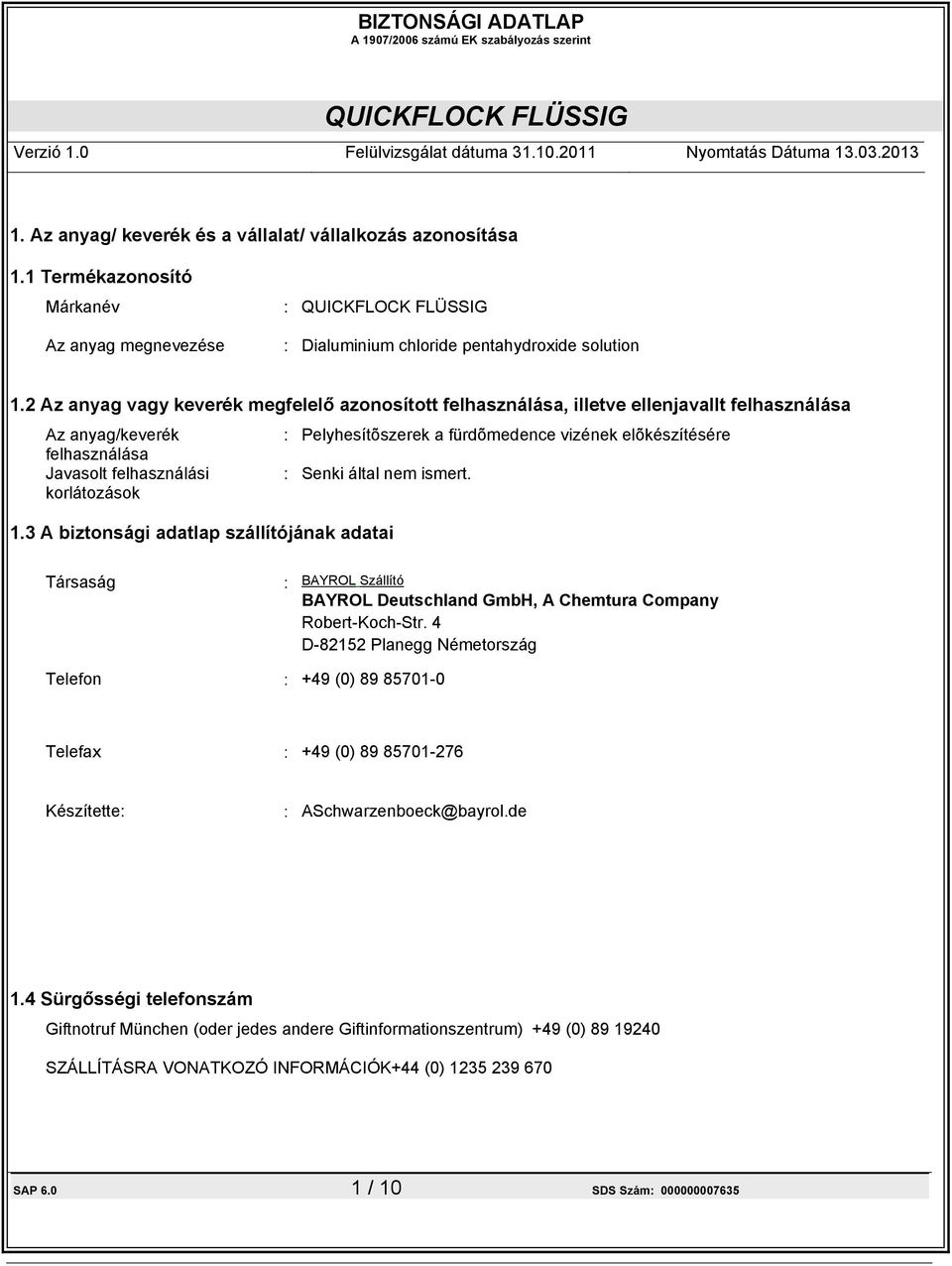 BIZTONSÁGI ADATLAP
A 1907/2006 számú EK szabályozás szerint

QUICKFLOCK FLÜSSIG

Verzió 1.0 Felülvizsgálat dátuma 31.10.2011 Nyomtatás Dátuma 13.03.2013

1. Az anyag/ keverék és a vállalat/ vállalkozás azonosítása

1.1 Termékazonosító

Márkanév : QUICKFLOCK FLÜSSIG

Az anyag megnevezése : Dialuminium chloride pentahydroxide solution

1.2 Az anyag vagy keverék megfelelő azonosított felhasználása, illetve ellenjavallt felhasználása

Az anyag/keverék felhasználása : Pelyhesítõszerek a fürdõmedence vizének elõkészítésére

Javasolt felhasználási korlátozások : Senki által nem ismert.

1.3 A biztonsági adatlap szállítójának adatai

Társaság : BAYROL Szállító
BAYROL Deutschland GmbH, A Chemtura Company
Robert-Koch-Str. 4
D-82152 Planegg Németország

Telefon : +49 (0) 89 85701-0

Telefax : +49 (0) 89 85701-276

Készítette: : ASchwarzenboeck@bayrol.de

1.4 Sürgősségi telefonszám

Giftnotruf München (oder jedes andere Giftinformationszentrum) +49 (0) 89 19240

SZÁLLÍTÁSRA VONATKOZÓ INFORMÁCIÓK+44 (0) 1235 239 670

SAP 6.0 1 / 10 SDS Szám: 000000007635